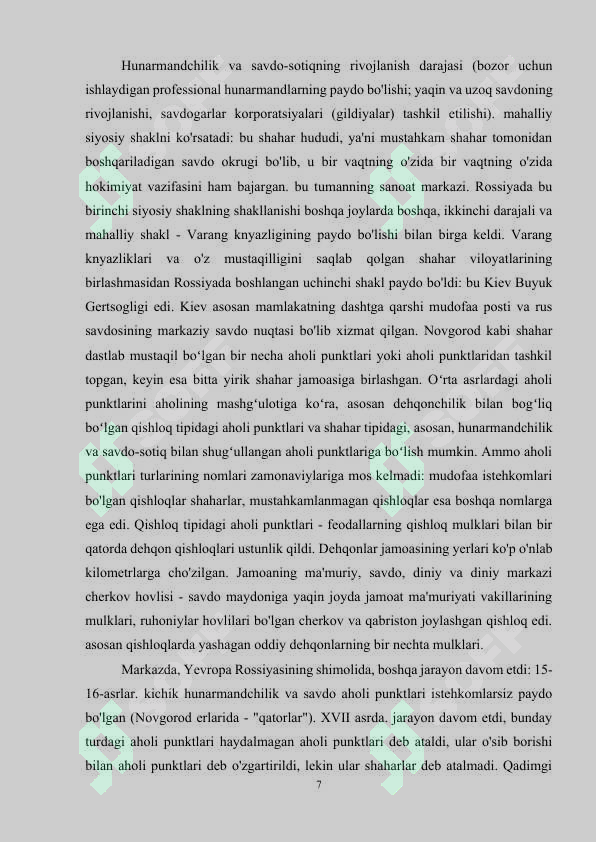 Hunarmandchilik va savdo-sotiqning rivojlanish darajasi (bozor uchun ishlaydigan professional hunarmandlarning paydo bo'lishi; yaqin va uzoq savdoning rivojlanishi, savdogarlar korporatsiyalari (gildiyalar) tashkil etilishi). mahalliy siyosiy shaklni ko'rsatadi: bu shahar hududi, ya'ni mustahkam shahar tomonidan boshqariladigan savdo okrugi bo'lib, u bir vaqtning o'zida bir vaqtning o'zida hokimiyat vazifasini ham bajargan. bu tumanning sanoat markazi. Rossiyada bu birinchi siyosiy shaklning shakllanishi boshqa joylarda boshqa, ikkinchi darajali va mahalliy shakl - Varang knyazligining paydo bo'lishi bilan birga keldi. Varang knyazliklari va o'z mustaqilligini saqlab qolgan shahar viloyatlarining birlashmasidan Rossiyada boshlangan uchinchi shakl paydo bo'ldi: bu Kiev Buyuk Gertsogligi edi. Kiev asosan mamlakatning dashtga qarshi mudofaa posti va rus savdosining markaziy savdo nuqtasi bo'lib xizmat qilgan. Novgorod kabi shahar dastlab mustaqil bo‘lgan bir necha aholi punktlari yoki aholi punktlaridan tashkil topgan, keyin esa bitta yirik shahar jamoasiga birlashgan. O‘rta asrlardagi aholi punktlarini aholining mashg‘ulotiga ko‘ra, asosan dehqonchilik bilan bog‘liq bo‘lgan qishloq tipidagi aholi punktlari va shahar tipidagi, asosan, hunarmandchilik va savdo-sotiq bilan shug‘ullangan aholi punktlariga bo‘lish mumkin. Ammo aholi punktlari turlarining nomlari zamonaviylariga mos kelmadi: mudofaa istehkomlari bo'lgan qishloqlar shaharlar, mustahkamlanmagan qishloqlar esa boshqa nomlarga ega edi. Qishloq tipidagi aholi punktlari - feodallarning qishloq mulklari bilan bir qatorda dehqon qishloqlari ustunlik qildi. Dehqonlar jamoasining yerlari ko'p o'nlab kilometrlarga cho'zilgan. Jamoaning ma'muriy, savdo, diniy va diniy markazi cherkov hovlisi - savdo maydoniga yaqin joyda jamoat ma'muriyati vakillarining mulklari, ruhoniylar hovlilari bo'lgan cherkov va qabriston joylashgan qishloq edi. asosan qishloqlarda yashagan oddiy dehqonlarning bir nechta mulklari.

Markazda, Yevropa Rossiyasining shimolida, boshqa jarayon davom etdi: 15-16-asrlar. kichik hunarmandchilik va savdo aholi punktlari istehkomlarsiz paydo bo'lgan (Novgorod erlarida - "qatorlar"). XVII asrda. jarayon davom etdi, bunday turdagi aholi punktlari haydalmagan aholi punktlari deb ataldi, ular o'sib borishi bilan aholi punktlari deb o'zgartirildi, lekin ular shaharlar deb atalmadi. Qadimgi

7